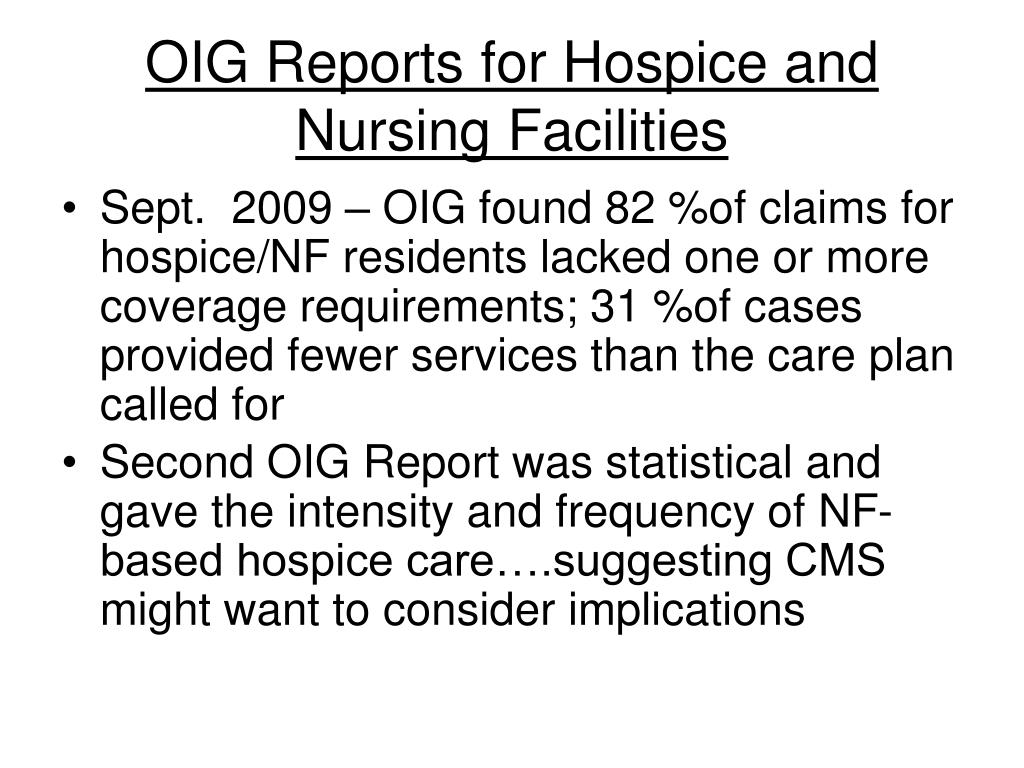 OIG Reports for Hospice and Nursing Facilities

• Sept. 2009 – OIG found 82 %of claims for hospice/NF residents lacked one or more coverage requirements; 31 %of cases provided fewer services than the care plan called for

• Second OIG Report was statistical and gave the intensity and frequency of NF-based hospice care….suggesting CMS might want to consider implications